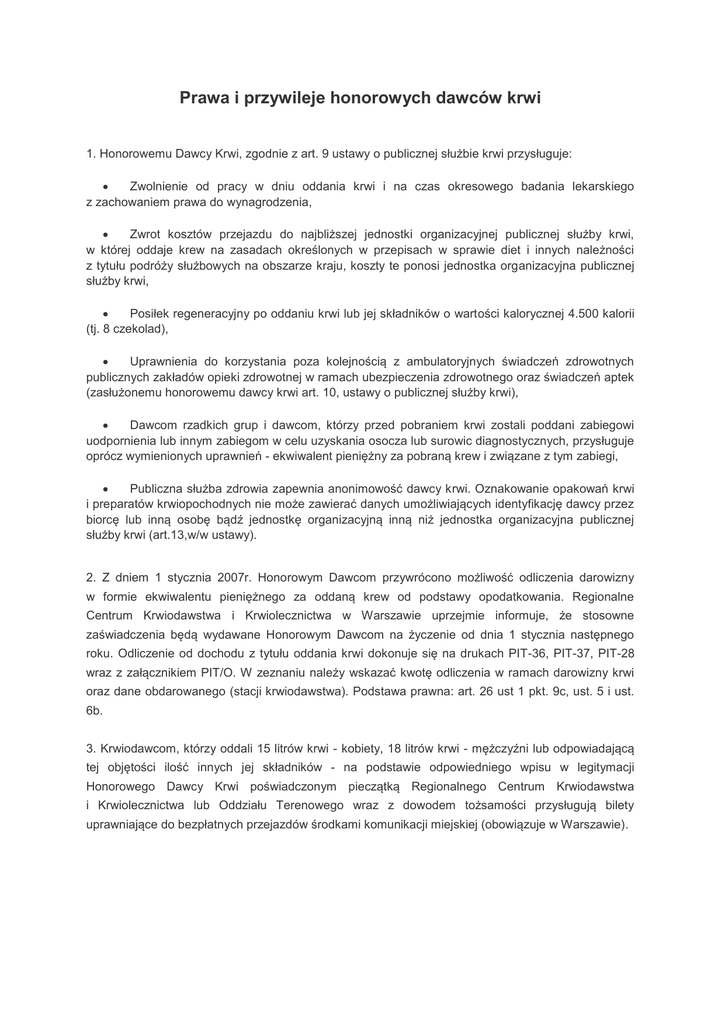 Prawa i przywileje honorowych dawców krwi

1. Honorowemu Dawcy Krwi, zgodnie z art. 9 ustawy o publicznej służbie krwi przysługuje:

• Zwolnienie od pracy w dniu oddania krwi i na czas okresowego badania lekarskiego z zachowaniem prawa do wynagrodzenia,

• Zwrot kosztów przejazdu do najbliższej jednostki organizacyjnej publicznej służby krwi, w której oddaje krew na zasadach określonych w przepisach w sprawie diet i innych należności z tytułu podróży służbowych na obszarze kraju, koszty te ponosi jednostka organizacyjna publicznej służby krwi,

• Posiłek regeneracyjny po oddaniu krwi lub jej składników o wartości kalorycznej 4.500 kalorii (tj. 8 czekolad),

• Uprawnienia do korzystania poza kolejnością z ambulatoryjnych świadczeń zdrowotnych publicznych zakładów opieki zdrowotnej w ramach ubezpieczenia zdrowotnego oraz świadczeń aptek (zasłużonemu honorowemu dawcy krwi art. 10, ustawy o publicznej służby krwi),

• Dawcom rzadkich grup i dawcom, którzy przed pobraniem krwi zostali poddani zabiegowi uodpornienia lub innym zabiegom w celu uzyskania osocza lub surowic diagnostycznych, przysługuje oprócz wymienionych uprawnień - ekwiwalent pieniężny za pobraną krew i związane z tym zabiegi,

• Publiczna służba zdrowia zapewnia anonimowość dawcy krwi. Oznakowanie opakowań krwi i preparatów krwiopochodnych nie może zawierać danych umożliwiających identyfikację dawcy przez biorcę lub inną osobę bądź jednostkę organizacyjną inną niż jednostka organizacyjna publicznej służby krwi (art.13,w/w ustawy).

2. Z dniem 1 stycznia 2007r. Honorowym Dawcom przywrócono możliwość odliczenia darowizny w formie ekwiwalentu pieniężnego za oddaną krew od podstawy opodatkowania. Regionalne Centrum Krwiodawstwa i Krwiolecznictwa w Warszawie uprzejmie informuje, że stosowne zaświadczenia będą wydawane Honorowym Dawcom na życzenie od dnia 1 stycznia następnego roku. Odliczenie od dochodu z tytułu oddania krwi dokonuje się na drukach PIT-36, PIT-37, PIT-28 wraz z załącznikiem PIT/O. W zeznaniu należy wskazać kwotę odliczenia w ramach darowizny krwi oraz dane obdarowanego (stacji krwiodawstwa). Podstawa prawna: art. 26 ust 1 pkt. 9c, ust. 5 i ust. 6b.

3. Krwiodawcom, którzy oddali 15 litrów krwi - kobiety, 18 litrów krwi - mężczyźni lub odpowiadającą tej objętości ilość innych jej składników - na podstawie odpowiedniego wpisu w legitymacji Honorowego Dawcy Krwi poświadczonym pieczątką Regionalnego Centrum Krwiodawstwa i Krwiolecznictwa lub Oddziału Terenowego wraz z dowodem tożsamości przysługują bilety uprawniające do bezpłatnych przejazdów środkami komunikacji miejskiej (obowiązuje w Warszawie).